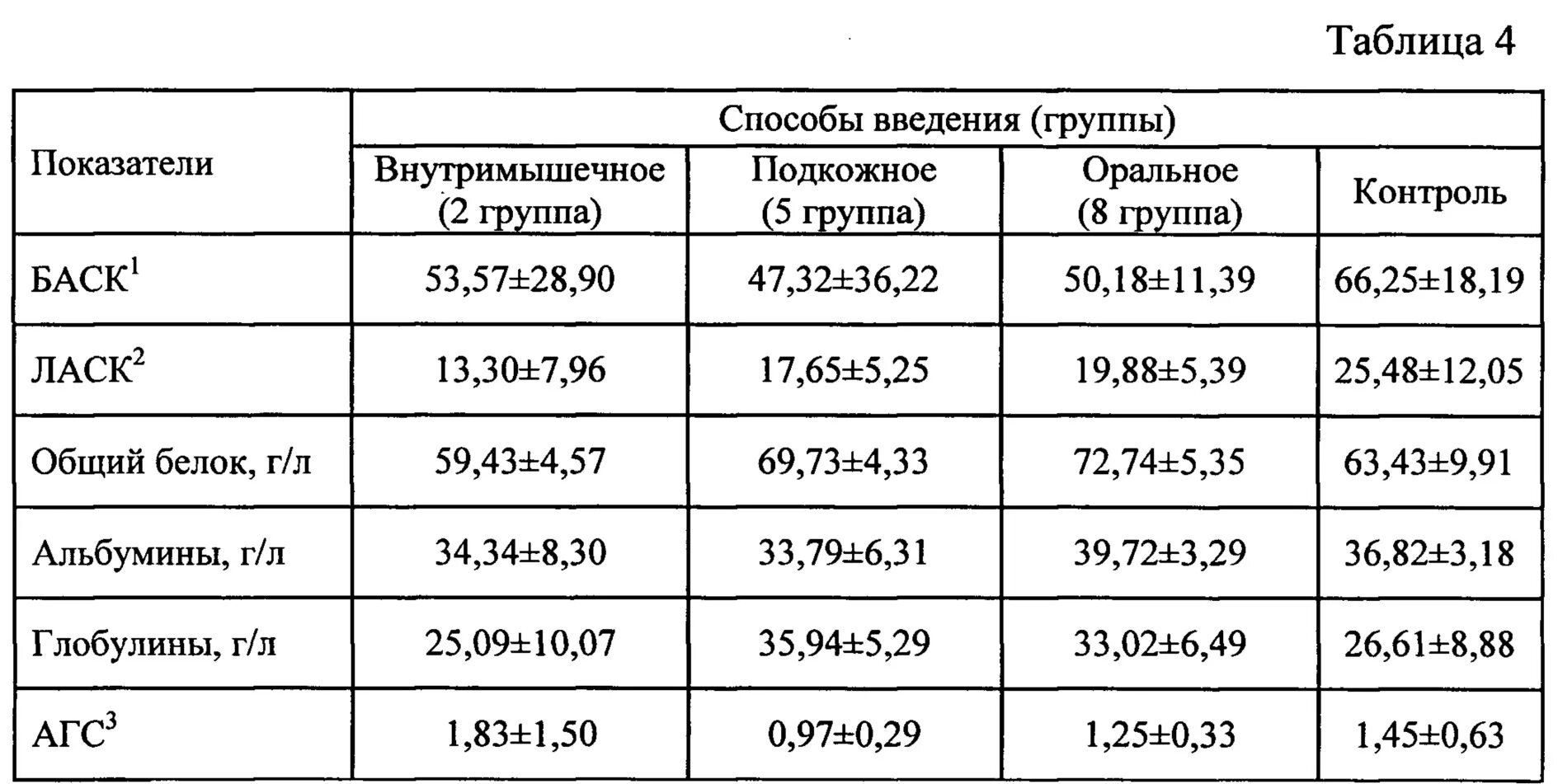 Таблица 4

| Показатели | Способы введения (группы) | | | |
|---|---|---|---|---|
| | Внутримышечное (2 группа) | Подкожное (5 группа) | Оральное (8 группа) | Контроль |
| БАСК$^1$ | 53,57±28,90 | 47,32±36,22 | 50,18±11,39 | 66,25±18,19 |
| ЛАСК$^2$ | 13,30±7,96 | 17,65±5,25 | 19,88±5,39 | 25,48±12,05 |
| Общий белок, г/л | 59,43±4,57 | 69,73±4,33 | 72,74±5,35 | 63,43±9,91 |
| Альбумины, г/л | 34,34±8,30 | 33,79±6,31 | 39,72±3,29 | 36,82±3,18 |
| Глобулины, г/л | 25,09±10,07 | 35,94±5,29 | 33,02±6,49 | 26,61±8,88 |
| АГС$^3$ | 1,83±1,50 | 0,97±0,29 | 1,25±0,33 | 1,45±0,63 |